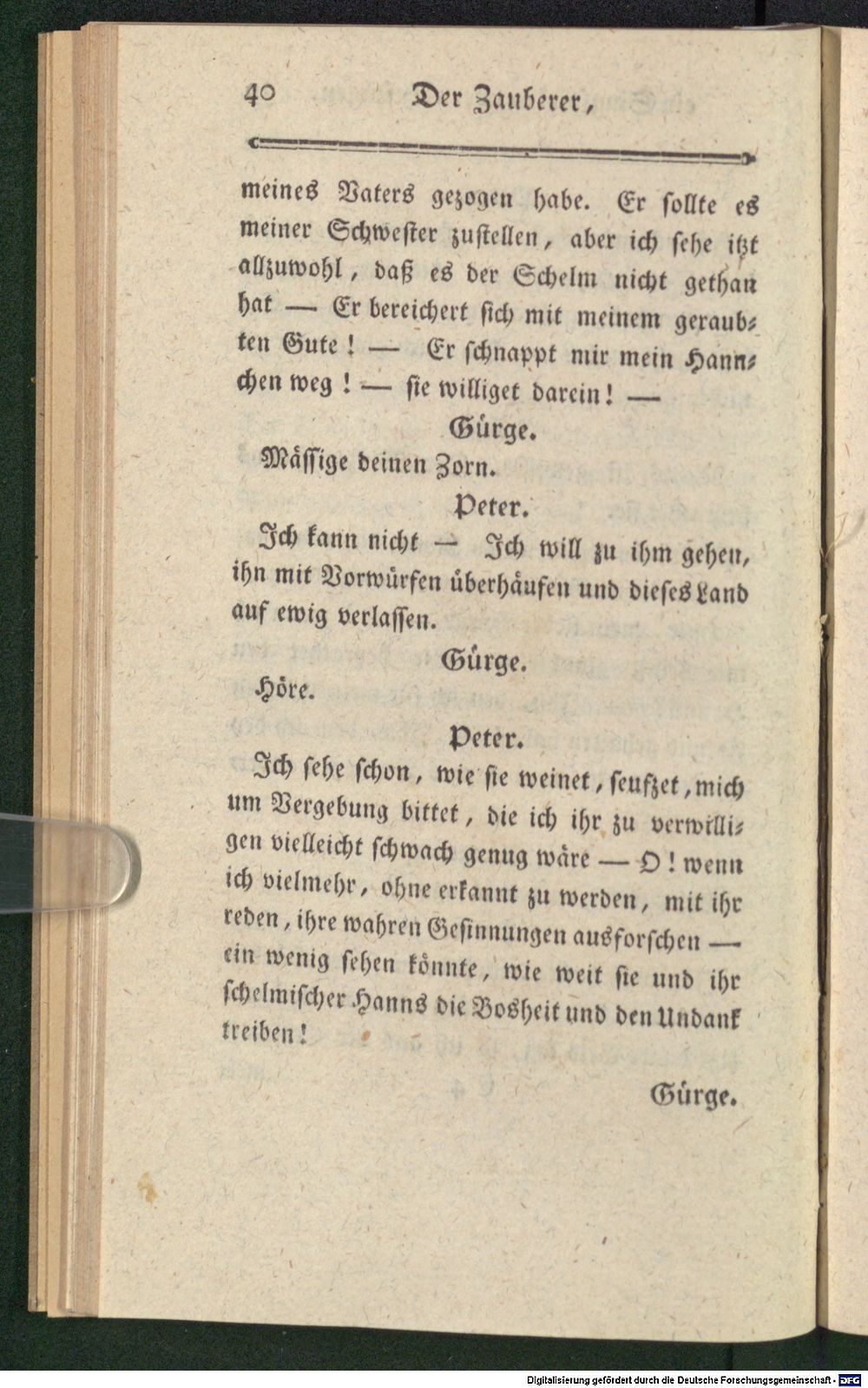 40 Der Zauberer,

meines Vaters gezogen habe. Er sollte es meiner Schwester zustellen, aber ich sehe itzt allzuwohl, daß es der Schelm nicht gethan hat — Er bereichert sich mit meinem geraubten Gute! — Er schnappt mir mein Hannchen weg! — sie williget darein! —

Gürge.

Mässige deinen Zorn.

Peter.

Ich kann nicht — Ich will zu ihm gehen, ihn mit Vorwürfen überhäufen und dieses Land auf ewig verlassen.

Gürge.

Höre.

Peter.

Ich sehe schon, wie sie weinet, seufzet, mich um Vergebung bittet, die ich ihr zu verwilligen vielleicht schwach genug wäre — O! wenn ich vielmehr, ohne erkannt zu werden, mit ihr reden, ihre wahren Gesinnungen ausforschen — ein wenig sehen könnte, wie weit sie und ihr schelmischer Hanns die Bosheit und den Undank treiben!

Gürge.

Digitalisierung gefördert durch die Deutsche Forschungsgemeinschaft - DFG